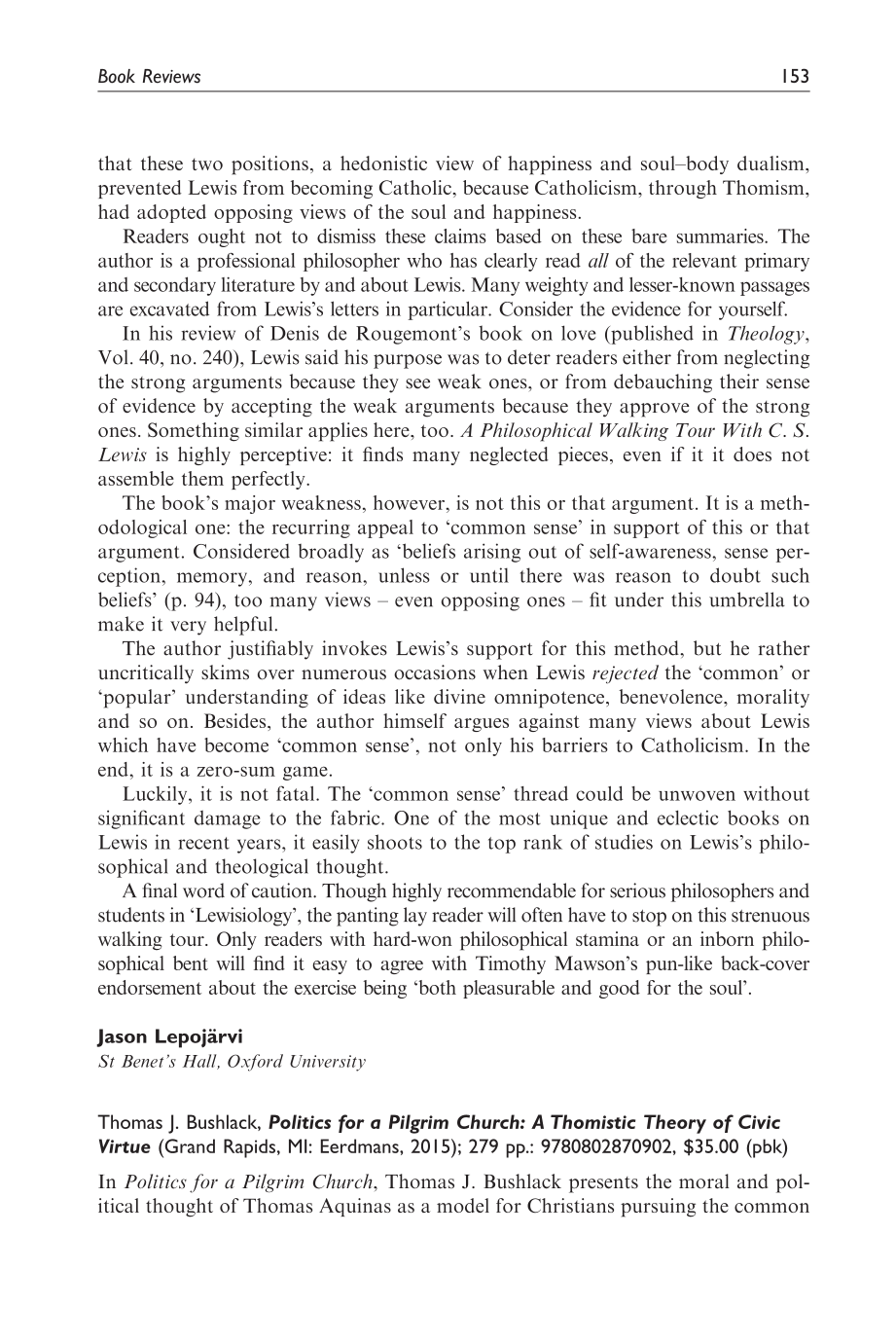 Book Reviews 153

that these two positions, a hedonistic view of happiness and soul–body dualism, prevented Lewis from becoming Catholic, because Catholicism, through Thomism, had adopted opposing views of the soul and happiness.

Readers ought not to dismiss these claims based on these bare summaries. The author is a professional philosopher who has clearly read all of the relevant primary and secondary literature by and about Lewis. Many weighty and lesser-known passages are excavated from Lewis's letters in particular. Consider the evidence for yourself.

In his review of Denis de Rougemont's book on love (published in Theology, Vol. 40, no. 240), Lewis said his purpose was to deter readers either from neglecting the strong arguments because they see weak ones, or from debauching their sense of evidence by accepting the weak arguments because they approve of the strong ones. Something similar applies here, too. A Philosophical Walking Tour With C. S. Lewis is highly perceptive: it finds many neglected pieces, even if it it does not assemble them perfectly.

The book's major weakness, however, is not this or that argument. It is a methodological one: the recurring appeal to 'common sense' in support of this or that argument. Considered broadly as 'beliefs arising out of self-awareness, sense perception, memory, and reason, unless or until there was reason to doubt such beliefs' (p. 94), too many views – even opposing ones – fit under this umbrella to make it very helpful.

The author justifiably invokes Lewis's support for this method, but he rather uncritically skims over numerous occasions when Lewis rejected the 'common' or 'popular' understanding of ideas like divine omnipotence, benevolence, morality and so on. Besides, the author himself argues against many views about Lewis which have become 'common sense', not only his barriers to Catholicism. In the end, it is a zero-sum game.

Luckily, it is not fatal. The 'common sense' thread could be unwoven without significant damage to the fabric. One of the most unique and eclectic books on Lewis in recent years, it easily shoots to the top rank of studies on Lewis's philosophical and theological thought.

A final word of caution. Though highly recommendable for serious philosophers and students in 'Lewisiology', the panting lay reader will often have to stop on this strenuous walking tour. Only readers with hard-won philosophical stamina or an inborn philosophical bent will find it easy to agree with Timothy Mawson's pun-like back-cover endorsement about the exercise being 'both pleasurable and good for the soul'.

Jason Lepojärvi
St Benet's Hall, Oxford University

Thomas J. Bushlack, Politics for a Pilgrim Church: A Thomistic Theory of Civic Virtue (Grand Rapids, MI: Eerdmans, 2015); 279 pp.: 9780802870902, $35.00 (pbk)

In Politics for a Pilgrim Church, Thomas J. Bushlack presents the moral and political thought of Thomas Aquinas as a model for Christians pursuing the common